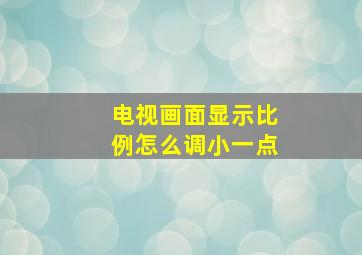 电视画面显示比例怎么调小一点